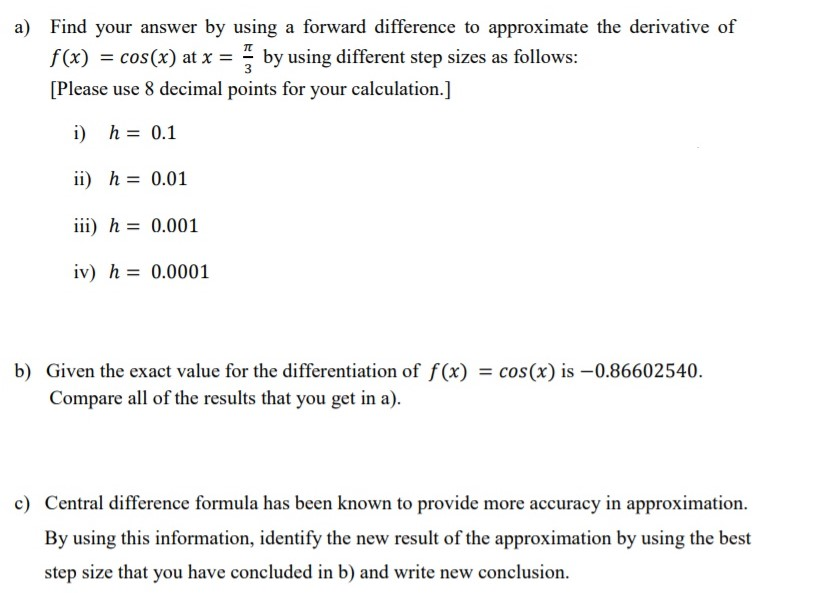 a) Find your answer by using a forward difference to approximate the derivative of $f(x) = cos(x)$ at $x = \frac{\pi}{3}$ by using different step sizes as follows:
[Please use 8 decimal points for your calculation.]

i) $h = 0.1$

ii) $h = 0.01$

iii) $h = 0.001$

iv) $h = 0.0001$

b) Given the exact value for the differentiation of $f(x) = cos(x)$ is $-0.86602540$. Compare all of the results that you get in a).

c) Central difference formula has been known to provide more accuracy in approximation. By using this information, identify the new result of the approximation by using the best step size that you have concluded in b) and write new conclusion.